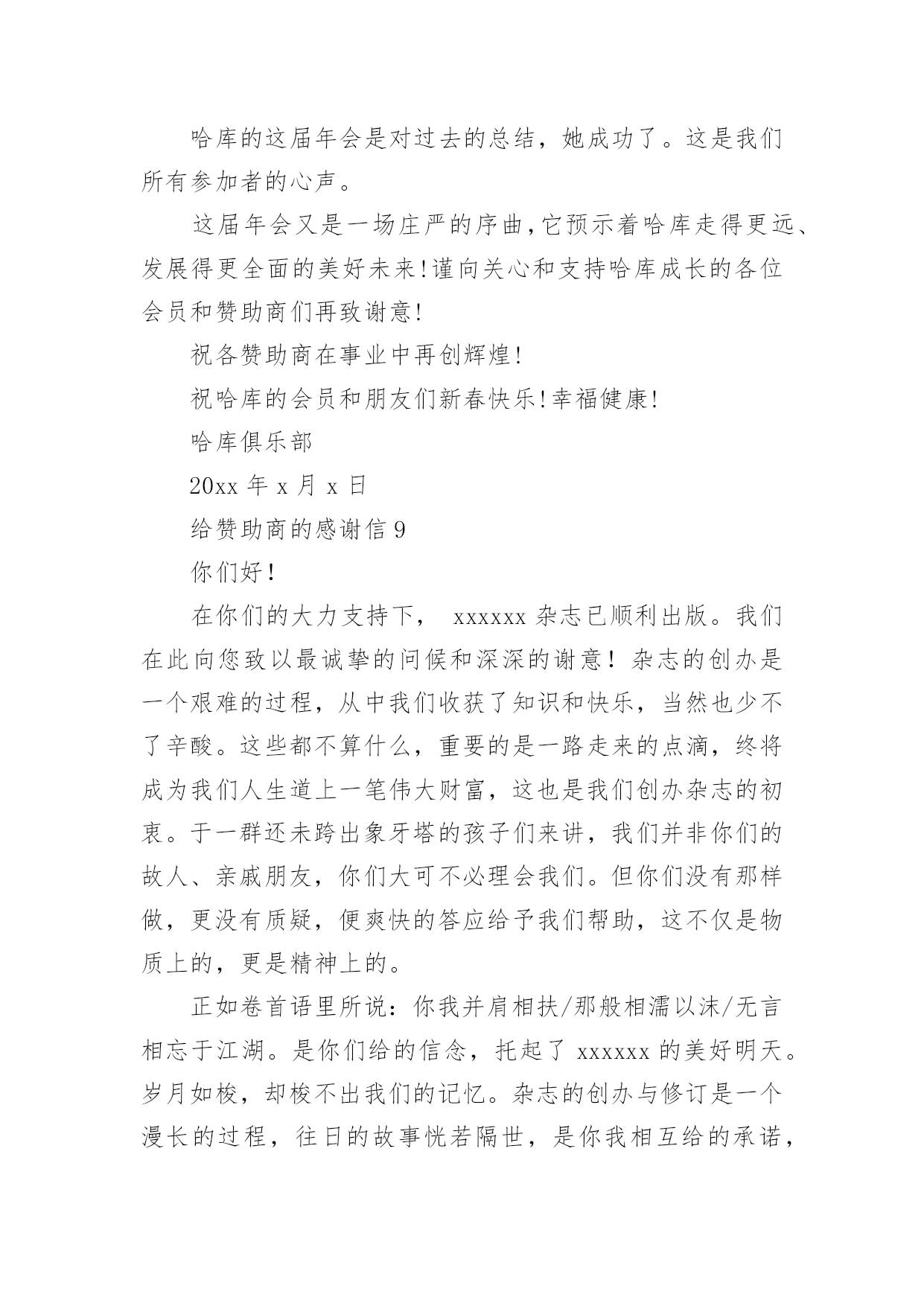 哈库的这届年会是对过去的总结，她成功了。这是我们所有参加者的心声。

这届年会又是一场庄严的序曲,它预示着哈库走得更远、发展得更全面的美好未来!谨向关心和支持哈库成长的各位会员和赞助商们再致谢意!

祝各赞助商在事业中再创辉煌!

祝哈库的会员和朋友们新春快乐!幸福健康!

哈库俱乐部

20xx 年 x 月 x 日

给赞助商的感谢信 9

你们好！

在你们的大力支持下， xxxxxx 杂志已顺利出版。我们在此向您致以最诚挚的问候和深深的谢意！杂志的创办是一个艰难的过程，从中我们收获了知识和快乐，当然也少不了辛酸。这些都不算什么，重要的是一路走来的点滴，终将成为我们人生道上一笔伟大财富，这也是我们创办杂志的初衷。于一群还未跨出象牙塔的孩子们来讲，我们并非你们的故人、亲戚朋友，你们大可不必理会我们。但你们没有那样做，更没有质疑，便爽快的答应给予我们帮助，这不仅是物质上的，更是精神上的。

正如卷首语里所说：你我并肩相扶/那般相濡以沫/无言相忘于江湖。是你们给的信念，托起了 xxxxxx 的美好明天。岁月如梭，却梭不出我们的记忆。杂志的创办与修订是一个漫长的过程，往日的故事恍若隔世，是你我相互给的承诺，